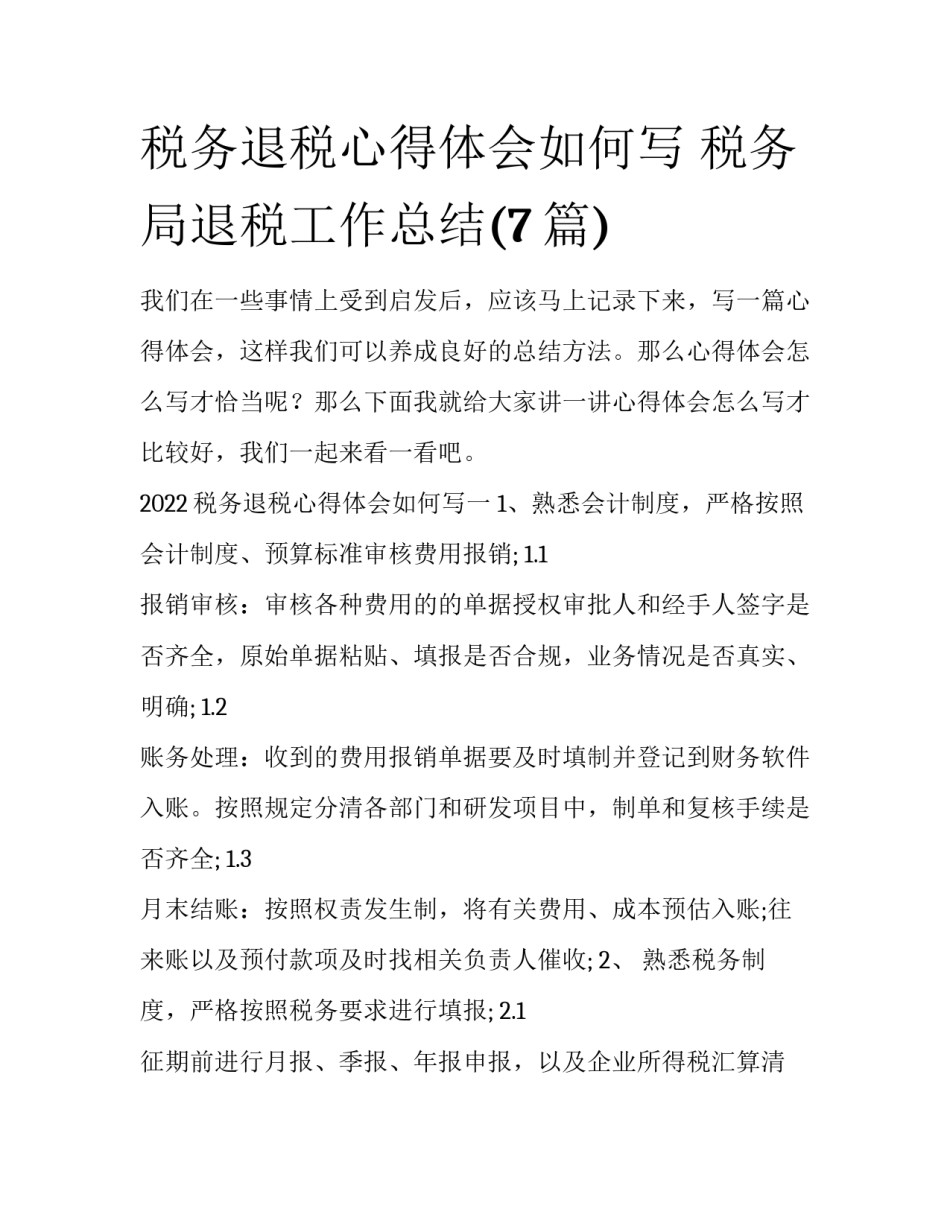 税务退税心得体会如何写 税务局退税工作总结(7 篇)

我们在一些事情上受到启发后，应该马上记录下来，写一篇心得体会，这样我们可以养成良好的总结方法。那么心得体会怎么写才恰当呢？那么下面我就给大家讲一讲心得体会怎么写才比较好，我们一起来看一看吧。

2022 税务退税心得体会如何写一 1、熟悉会计制度，严格按照会计制度、预算标准审核费用报销; 1.1

报销审核：审核各种费用的的单据授权审批人和经手人签字是否齐全，原始单据粘贴、填报是否合规，业务情况是否真实、明确; 1.2

账务处理：收到的费用报销单据要及时填制并登记到财务软件入账。按照规定分清各部门和研发项目中，制单和复核手续是否齐全; 1.3

月末结账：按照权责发生制，将有关费用、成本预估入账;往来账以及预付款项及时找相关负责人催收; 2、 熟悉税务制度，严格按照税务要求进行填报; 2.1

征期前进行月报、季报、年报申报，以及企业所得税汇算清